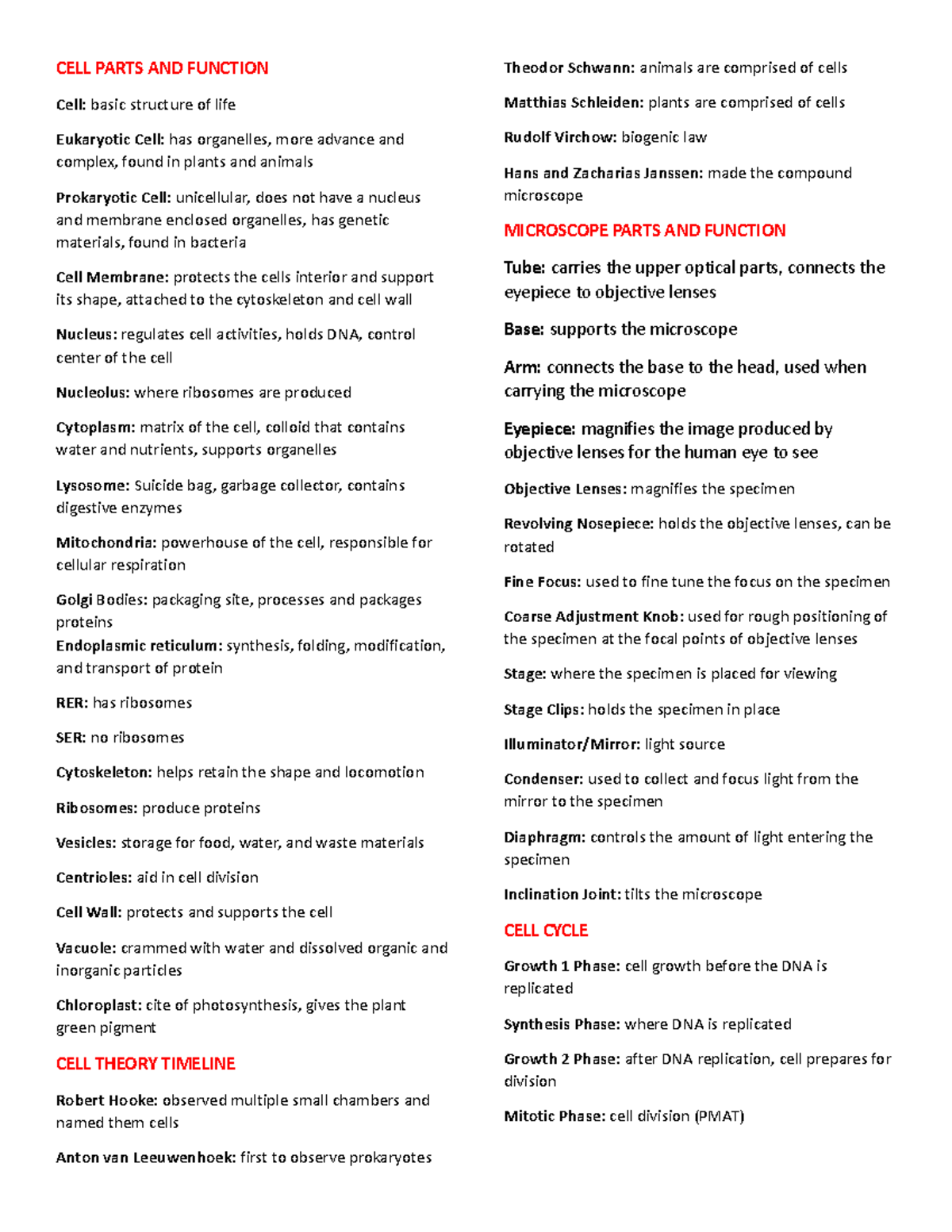 CELL PARTS AND FUNCTION

Cell: basic structure of life

Eukaryotic Cell: has organelles, more advance and complex, found in plants and animals

Prokaryotic Cell: unicellular, does not have a nucleus and membrane enclosed organelles, has genetic materials, found in bacteria

Cell Membrane: protects the cells interior and support its shape, attached to the cytoskeleton and cell wall

Nucleus: regulates cell activities, holds DNA, control center of the cell

Nucleolus: where ribosomes are produced

Cytoplasm: matrix of the cell, colloid that contains water and nutrients, supports organelles

Lysosome: Suicide bag, garbage collector, contains digestive enzymes

Mitochondria: powerhouse of the cell, responsible for cellular respiration

Golgi Bodies: packaging site, processes and packages proteins
Endoplasmic reticulum: synthesis, folding, modification, and transport of protein

RER: has ribosomes

SER: no ribosomes

Cytoskeleton: helps retain the shape and locomotion

Ribosomes: produce proteins

Vesicles: storage for food, water, and waste materials

Centrioles: aid in cell division

Cell Wall: protects and supports the cell

Vacuole: crammed with water and dissolved organic and inorganic particles

Chloroplast: cite of photosynthesis, gives the plant green pigment

CELL THEORY TIMELINE

Robert Hooke: observed multiple small chambers and named them cells

Anton van Leeuwenhoek: first to observe prokaryotes

Theodor Schwann: animals are comprised of cells

Matthias Schleiden: plants are comprised of cells

Rudolf Virchow: biogenic law

Hans and Zacharias Janssen: made the compound microscope

MICROSCOPE PARTS AND FUNCTION

Tube: carries the upper optical parts, connects the eyepiece to objective lenses

Base: supports the microscope

Arm: connects the base to the head, used when carrying the microscope

Eyepiece: magnifies the image produced by objective lenses for the human eye to see

Objective Lenses: magnifies the specimen

Revolving Nosepiece: holds the objective lenses, can be rotated

Fine Focus: used to fine tune the focus on the specimen

Coarse Adjustment Knob: used for rough positioning of the specimen at the focal points of objective lenses

Stage: where the specimen is placed for viewing

Stage Clips: holds the specimen in place

Illuminator/Mirror: light source

Condenser: used to collect and focus light from the mirror to the specimen

Diaphragm: controls the amount of light entering the specimen

Inclination Joint: tilts the microscope

CELL CYCLE

Growth 1 Phase: cell growth before the DNA is replicated

Synthesis Phase: where DNA is replicated

Growth 2 Phase: after DNA replication, cell prepares for division

Mitotic Phase: cell division (PMAT)